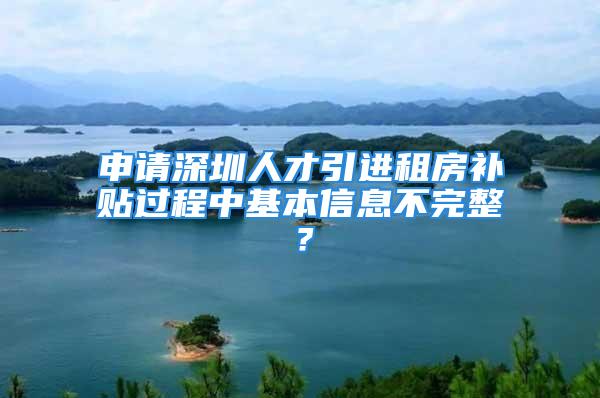 申请深圳人才引进租房补贴过程中基本信息不完整？